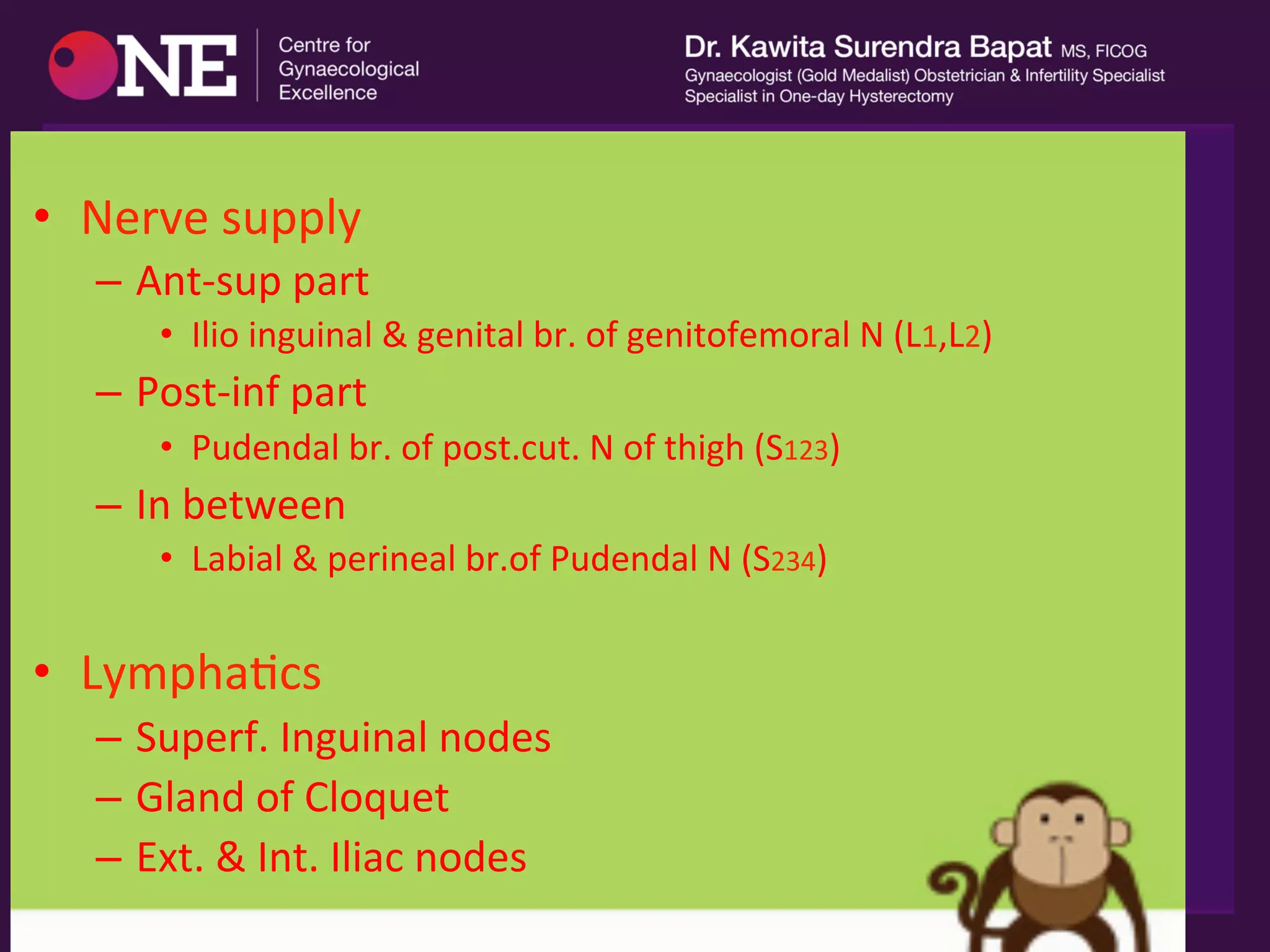 ONE Centre for Gynaecological Excellence

Dr. Kawita Surendra Bapat MS, FICOG
Gynaecologist (Gold Medalist) Obstetrician & Infertility Specialist
Specialist in One-day Hysterectomy

• Nerve supply
– Ant-sup part
• Ilio inguinal & genital br. of genitofemoral N (L1,L2)
– Post-inf part
• Pudendal br. of post.cut. N of thigh (S123)
– In between
• Labial & perineal br.of Pudendal N (S234)

• Lymphatics
– Superf. Inguinal nodes
– Gland of Cloquet
– Ext. & Int. Iliac nodes